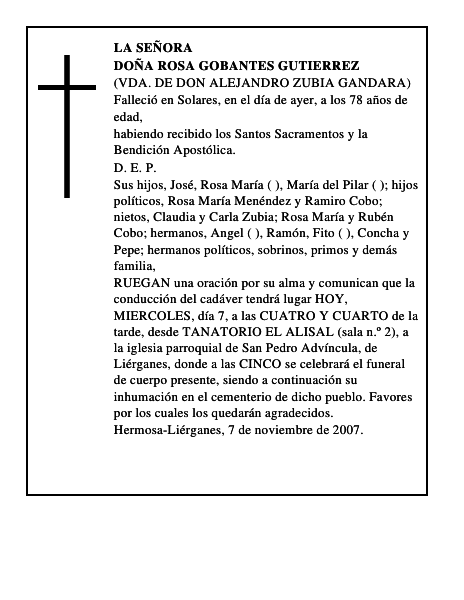 LA SEÑORA
DOÑA ROSA GOBANTES GUTIERREZ
(VDA. DE DON ALEJANDRO ZUBIA GANDARA)
Falleció en Solares, en el día de ayer, a los 78 años de edad,
habiendo recibido los Santos Sacramentos y la Bendición Apostólica.
D. E. P.
Sus hijos, José, Rosa María ( ), María del Pilar ( ); hijos políticos, Rosa María Menéndez y Ramiro Cobo; nietos, Claudia y Carla Zubia; Rosa María y Rubén Cobo; hermanos, Angel ( ), Ramón, Fito ( ), Concha y Pepe; hermanos políticos, sobrinos, primos y demás familia,
RUEGAN una oración por su alma y comunican que la conducción del cadáver tendrá lugar HOY, MIERCOLES, día 7, a las CUATRO Y CUARTO de la tarde, desde TANATORIO EL ALISAL (sala n.º 2), a la iglesia parroquial de San Pedro Advíncula, de Liérganes, donde a las CINCO se celebrará el funeral de cuerpo presente, siendo a continuación su inhumación en el cementerio de dicho pueblo. Favores por los cuales los quedarán agradecidos.
Hermosa-Liérganes, 7 de noviembre de 2007.